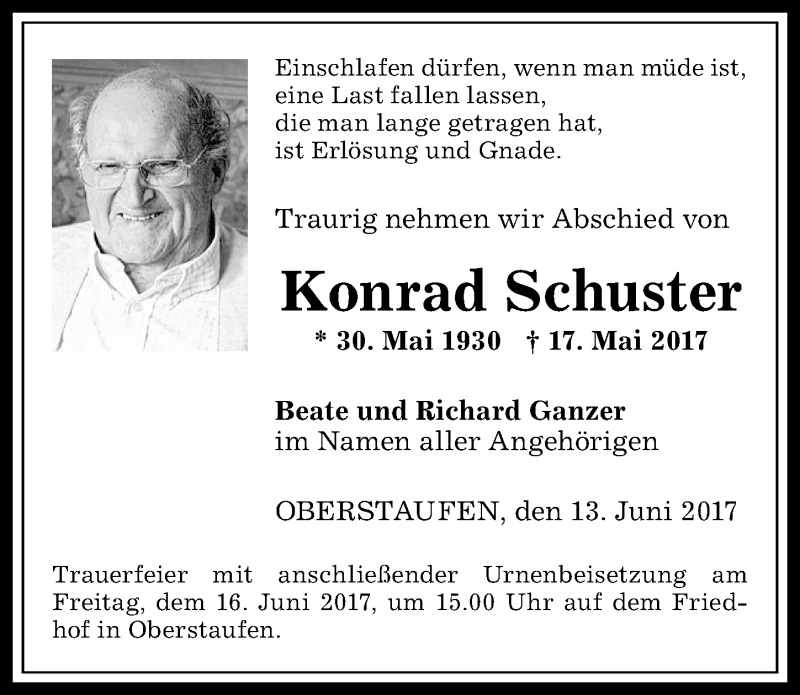 Einschlafen dürfen, wenn man müde ist,
eine Last fallen lassen,
die man lange getragen hat,
ist Erlösung und Gnade.

Traurig nehmen wir Abschied von

Konrad Schuster

* 30. Mai 1930 † 17. Mai 2017

Beate und Richard Ganzer
im Namen aller Angehörigen

OBERSTAUFEN, den 13. Juni 2017

Trauerfeier mit anschließender Urnenbeisetzung am Freitag, dem 16. Juni 2017, um 15.00 Uhr auf dem Friedhof in Oberstaufen.